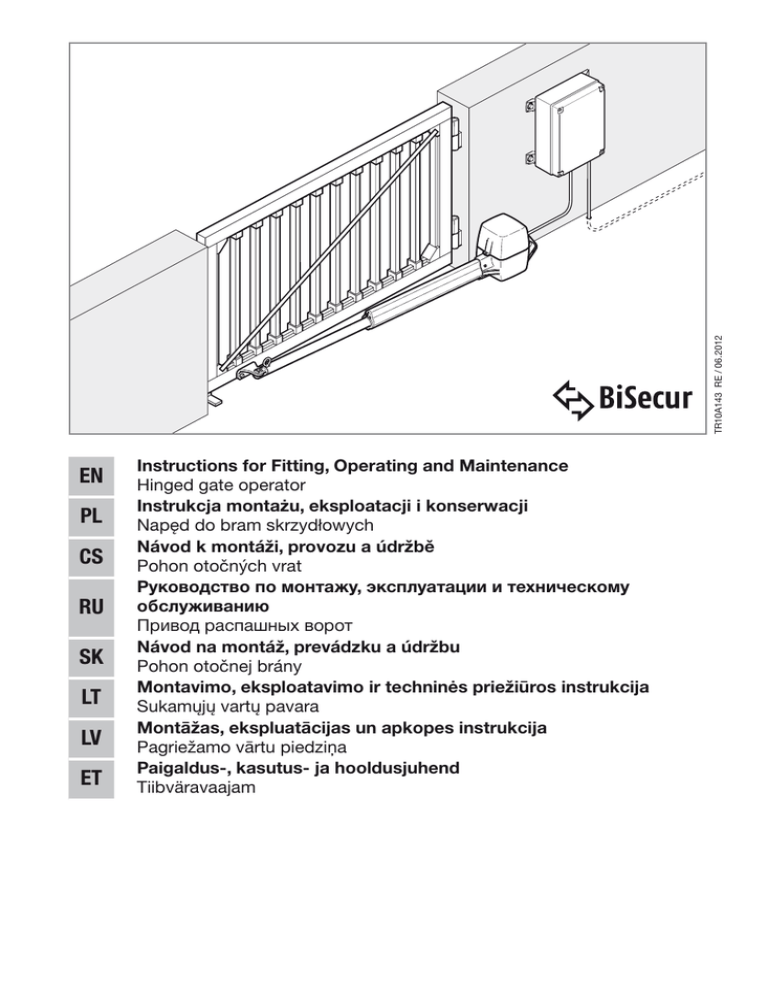 BiSecur

TR10A143 RE / 06.2012

EN
Instructions for Fitting, Operating and Maintenance
Hinged gate operator

PL
Instrukcja montażu, eksploatacji i konserwacji
Napęd do bram skrzydłowych

CS
Návod k montáži, provozu a údržbě
Pohon otočných vrat

RU
Руководство по монтажу, эксплуатации и техническому обслуживанию
Привод распашных ворот

SK
Návod na montáž, prevádzku a údržbu
Pohon otočnej brány

LT
Montavimo, eksploatavimo ir techninės priežiūros instrukcija
Sukamųjų vartų pavara

LV
Montāžas, ekspluatācijas un apkopes instrukcija
Pagriežamo vārtu piedziņa

ET
Paigaldus-, kasutus- ja hooldusjuhend
Tiibväravaajam